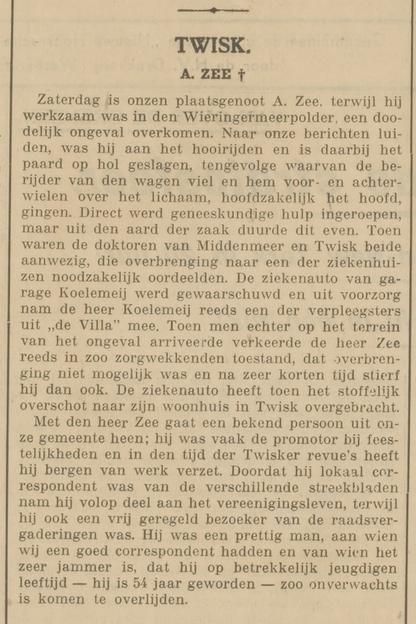 TWISK.

A. ZEE †

Zaterdag is onzen plaatsgenoot A. Zee, terwijl hij werkzaam was in den Wieringermeerpolder, een doodelijk ongeval overkomen. Naar onze berichten luiden, was hij aan het hooirijden en is daarbij het paard op hol geslagen, tengevolge waarvan de berijder van den wagen viel en hem voor- en achterwielen over het lichaam, hoofdzakelijk het hoofd, gingen. Direct werd geneeskundige hulp ingeroepen, maar uit den aard der zaak duurde dit even. Toen waren de doktoren van Middenmeer en Twisk beide aanwezig, die overbrenging naar een der ziekenhuizen noodzakelijk oordeelden. De ziekenauto van garage Koelemeij werd gewaarschuwd en uit voorzorg nam de heer Koelemeij reeds een der verpleegsters uit „de Villa" mee. Toen men echter op het terrein van het ongeval arriveerde verkeerde de heer Zee reeds in zoo zorgwekkenden toestand, dat overbrenging niet mogelijk was en na zeer korten tijd stierf hij dan ook. De ziekenauto heeft toen het stoffelijk overschot naar zijn woonhuis in Twisk overgebracht.

Met den heer Zee gaat een bekend persoon uit onze gemeente heen; hij was vaak de promotor bij feestelijkheden en in den tijd der Twisker revue's heeft hij bergen van werk verzet. Doordat hij lokaal correspondent was van de verschillende streekbladen nam hij volop deel aan het vereenigingsleven, terwijl hij ook een vrij geregeld bezoeker van de raadsvergaderingen was. Hij was een prettig man, aan wien wij een goed correspondent hadden en van wien het zeer jammer is, dat hij op betrekkelijk jeugdigen leeftijd — hij is 54 jaar geworden — zoo onverwachts is komen te overlijden.